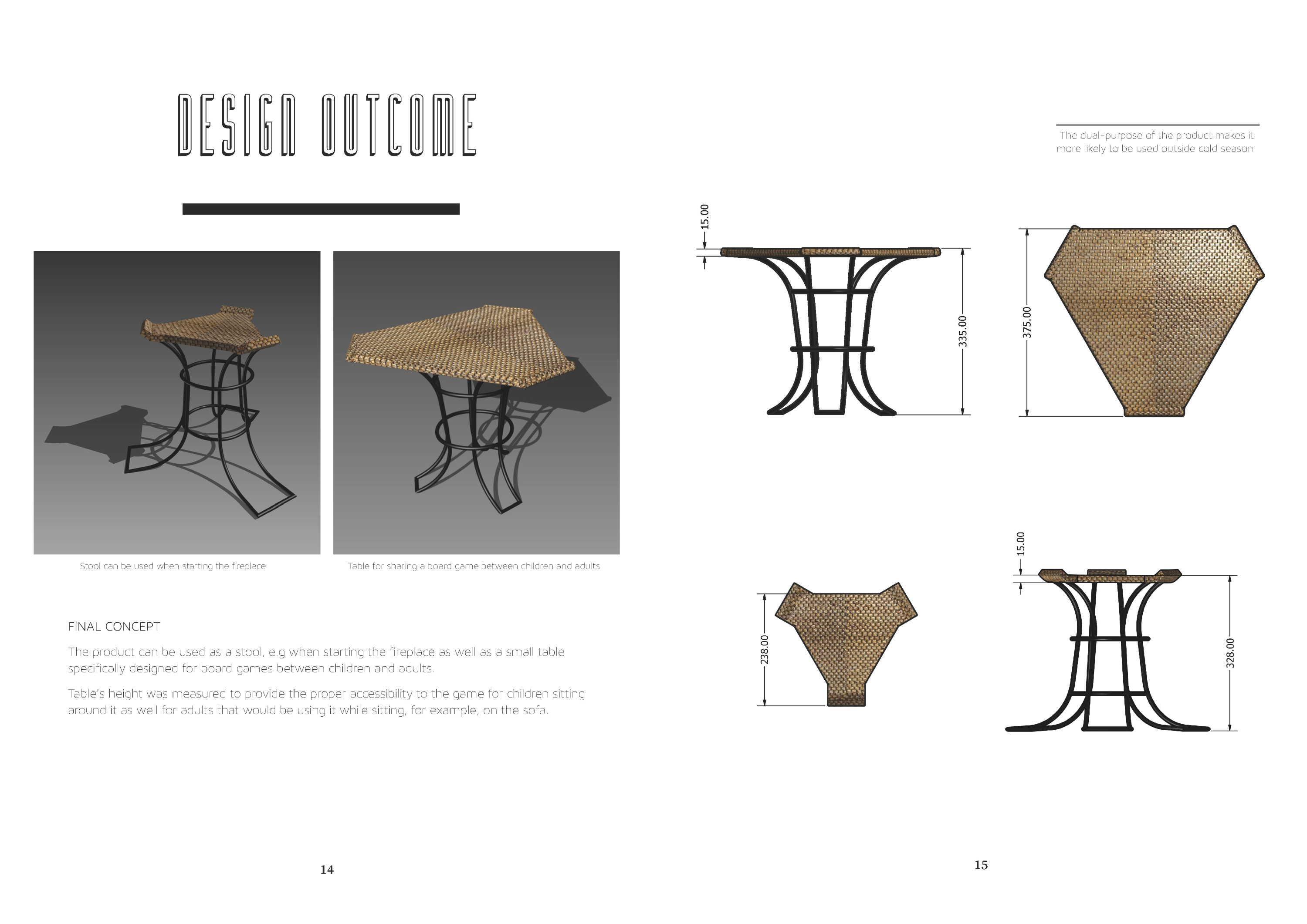 DESIGN OUTCOME

Stool can be used when starting the fireplace

Table for sharing a board game between children and adults

FINAL CONCEPT

The product can be used as a stool, e.g when starting the fireplace as well as a small table specifically designed for board games between children and adults.

Table's height was measured to provide the proper accessibility to the game for children sitting around it as well for adults that would be using it while sitting, for example, on the sofa.

14

The dual-purpose of the product makes it more likely to be used outside cold season

15.00

335.00

375.00

238.00

15.00

328.00

15